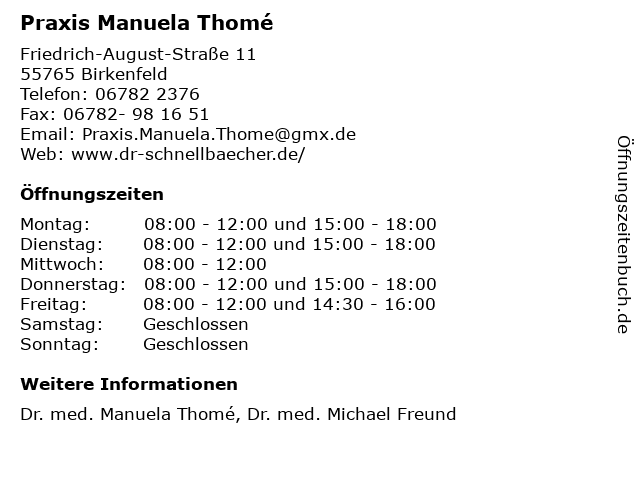 Praxis Manuela Thomé

Friedrich-August-Straße 11
55765 Birkenfeld
Telefon: 06782 2376
Fax: 06782- 98 16 51
Email: Praxis.Manuela.Thome@gmx.de
Web: www.dr-schnellbaecher.de/

Öffnungszeiten

| | |
|---|---|
| Montag: | 08:00 - 12:00 und 15:00 - 18:00 |
| Dienstag: | 08:00 - 12:00 und 15:00 - 18:00 |
| Mittwoch: | 08:00 - 12:00 |
| Donnerstag: | 08:00 - 12:00 und 15:00 - 18:00 |
| Freitag: | 08:00 - 12:00 und 14:30 - 16:00 |
| Samstag: | Geschlossen |
| Sonntag: | Geschlossen |

Weitere Informationen

Dr. med. Manuela Thomé, Dr. med. Michael Freund

Öffnungszeitenbuch.de